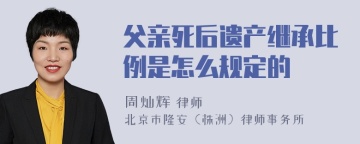 父亲死后遗产继承比例是怎么规定的

周灿辉 律师
北京市隆安（株洲）律师事务所